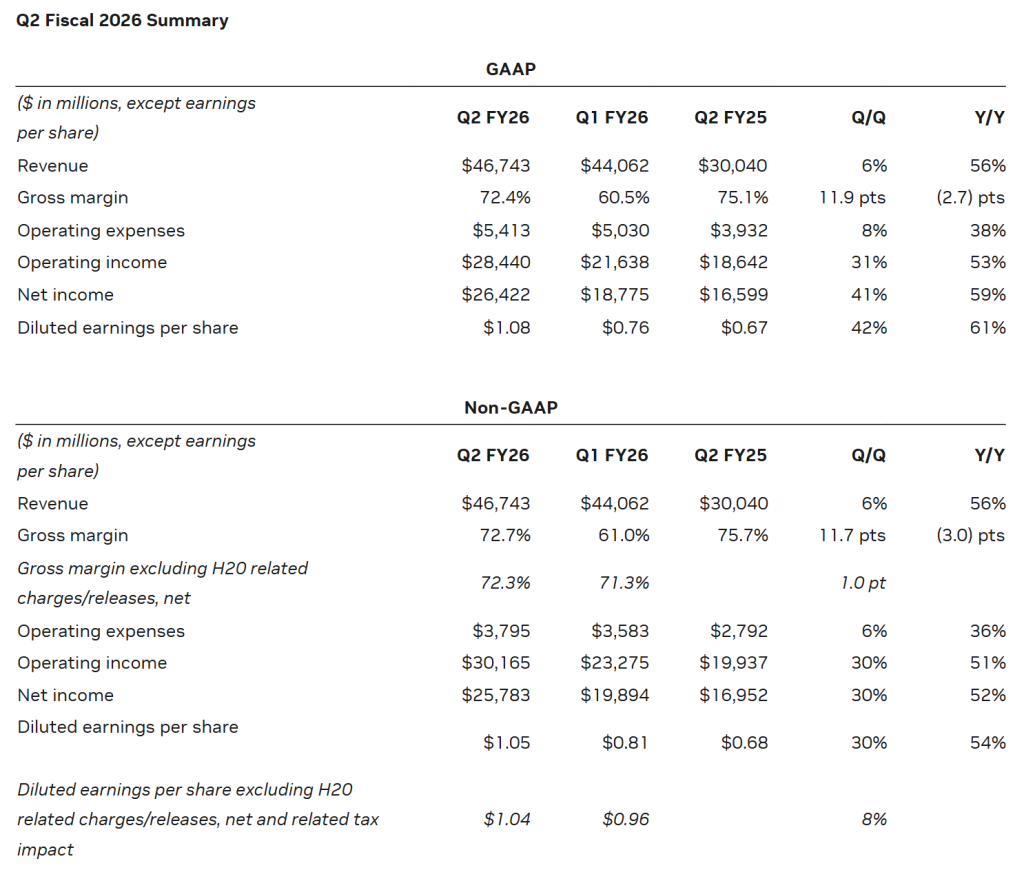 Q2 Fiscal 2026 Summary

GAAP

| ($ in millions, except earnings per share) | Q2 FY26 | Q1 FY26 | Q2 FY25 | Q/Q | Y/Y |
|---|---|---|---|---|---|
| Revenue | $46,743 | $44,062 | $30,040 | 6% | 56% |
| Gross margin | 72.4% | 60.5% | 75.1% | 11.9 pts | (2.7) pts |
| Operating expenses | $5,413 | $5,030 | $3,932 | 8% | 38% |
| Operating income | $28,440 | $21,638 | $18,642 | 31% | 53% |
| Net income | $26,422 | $18,775 | $16,599 | 41% | 59% |
| Diluted earnings per share | $1.08 | $0.76 | $0.67 | 42% | 61% |

Non-GAAP

| ($ in millions, except earnings per share) | Q2 FY26 | Q1 FY26 | Q2 FY25 | Q/Q | Y/Y |
|---|---|---|---|---|---|
| Revenue | $46,743 | $44,062 | $30,040 | 6% | 56% |
| Gross margin | 72.7% | 61.0% | 75.7% | 11.7 pts | (3.0) pts |
| Gross margin excluding H20 related charges/releases, net | 72.3% | 71.3% | | 1.0 pt | |
| Operating expenses | $3,795 | $3,583 | $2,792 | 6% | 36% |
| Operating income | $30,165 | $23,275 | $19,937 | 30% | 51% |
| Net income | $25,783 | $19,894 | $16,952 | 30% | 52% |
| Diluted earnings per share | $1.05 | $0.81 | $0.68 | 30% | 54% |
| Diluted earnings per share excluding H20 related charges/releases, net and related tax impact | $1.04 | $0.96 | | 8% | |